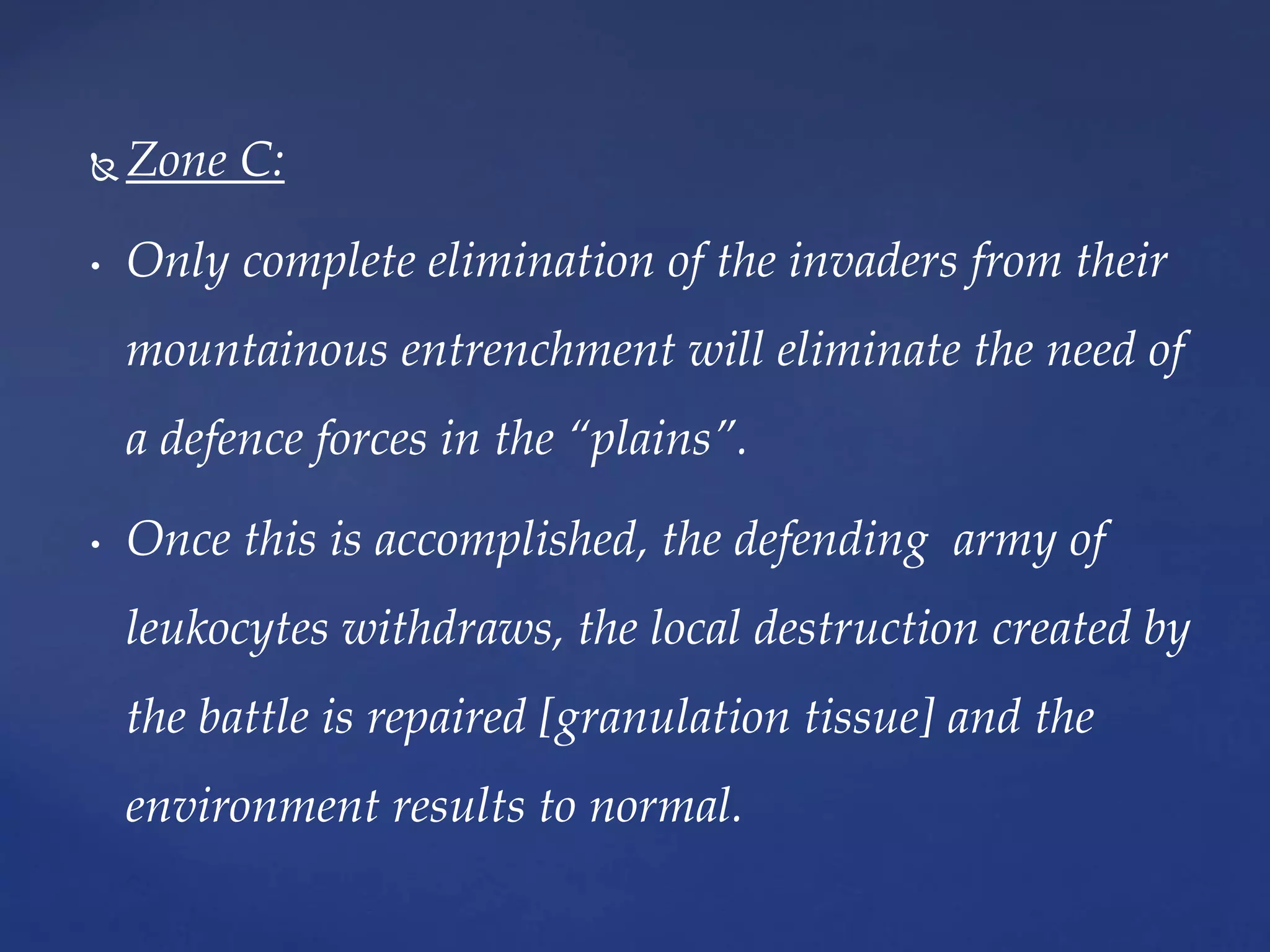 Zone C:

• Only complete elimination of the invaders from their mountainous entrenchment will eliminate the need of a defence forces in the “plains”.

• Once this is accomplished, the defending army of leukocytes withdraws, the local destruction created by the battle is repaired [granulation tissue] and the environment results to normal.